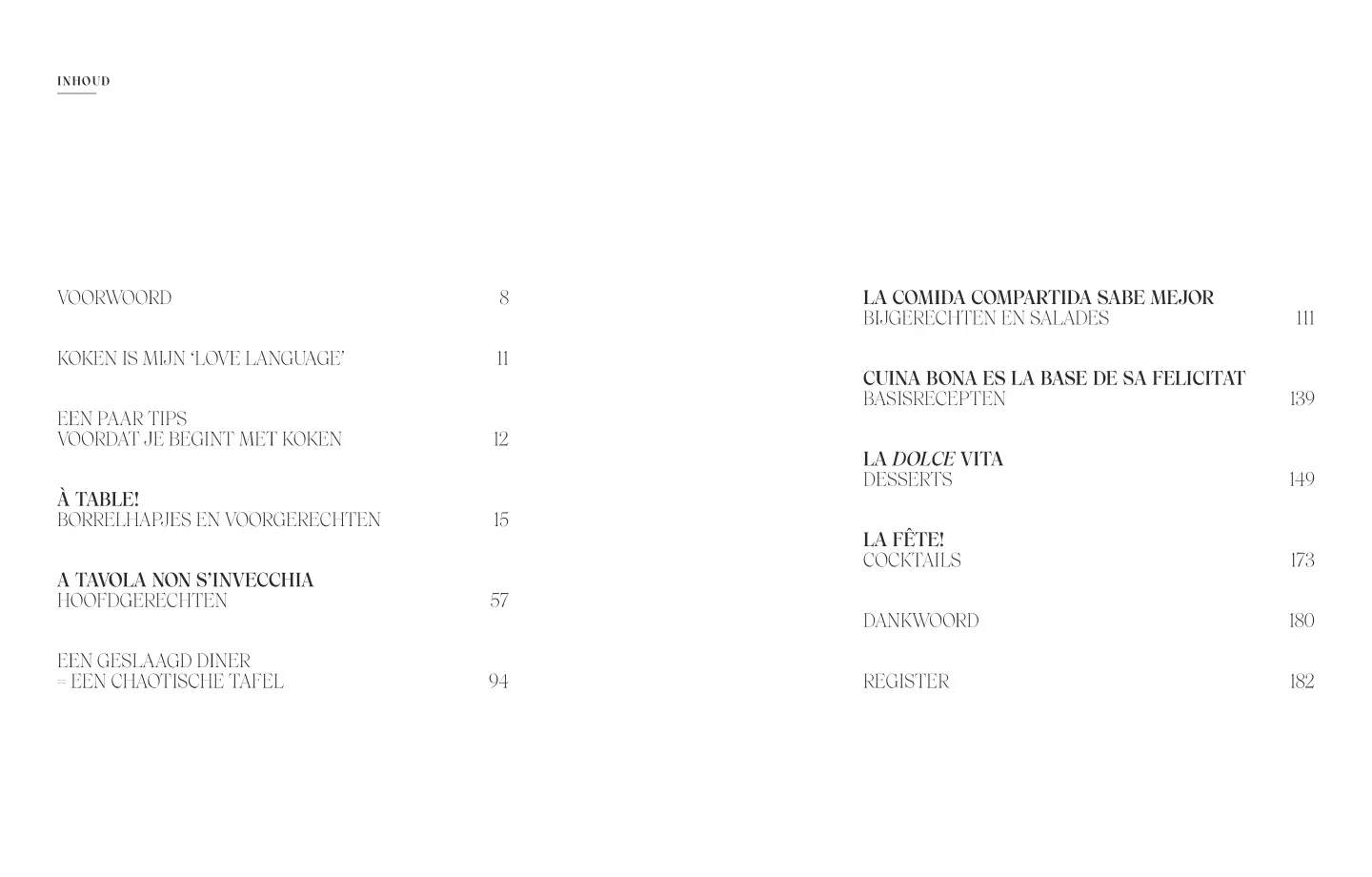 INHOUD

VOORWOORD 8

KOKEN IS MIJN 'LOVE LANGUAGE' 11

EEN PAAR TIPS
VOORDAT JE BEGINT MET KOKEN 12

À TABLE!
BORRELHAPJES EN VOORGERECHTEN 15

A TAVOLA NON S'INVECCHIA
HOOFDGERECHTEN 57

EEN GESLAAGD DINER
= EEN CHAOTISCHE TAFEL 94

LA COMIDA COMPARTIDA SABE MEJOR
BIJGERECHTEN EN SALADES 111

CUINA BONA ES LA BASE DE SA FELICITAT
BASISRECEPTEN 139

LA DOLCE VITA
DESSERTS 149

LA FÊTE!
COCKTAILS 173

DANKWOORD 180

REGISTER 182